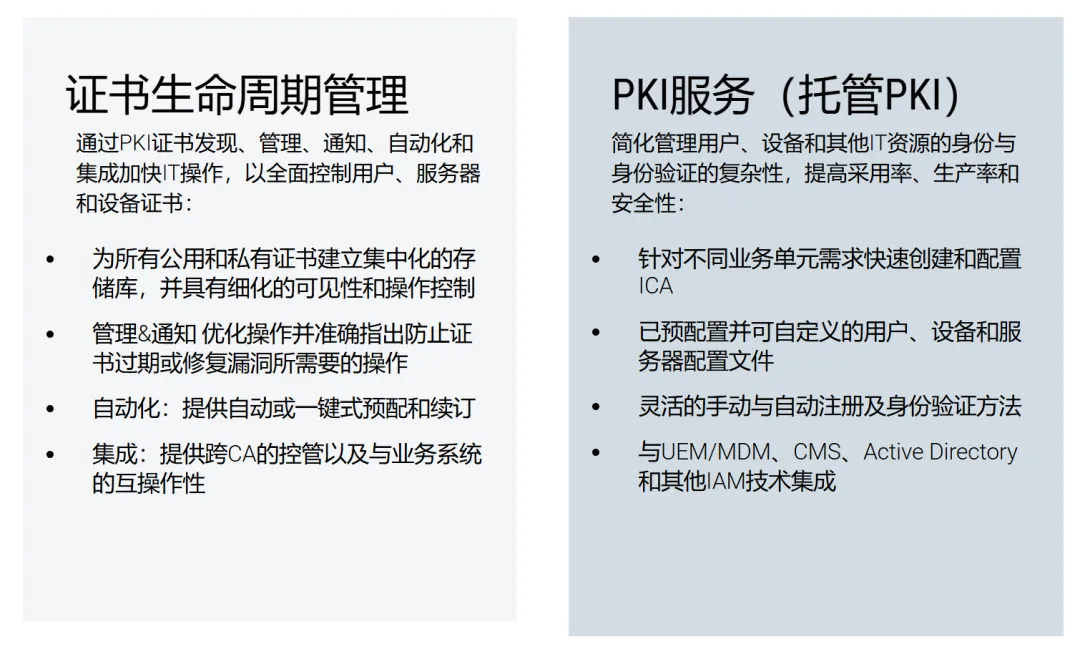 证书生命周期管理

通过PKI证书发现、管理、通知、自动化和集成加快IT操作，以全面控制用户、服务器和设备证书：

• 为所有公用和私有证书建立集中化的存储库，并具有细化的可见性和操作控制
• 管理&通知 优化操作并准确指出防止证书过期或修复漏洞所需要的操作
• 自动化：提供自动或一键式预配和续订
• 集成：提供跨CA的控管以及与业务系统的互操作性

PKI服务（托管PKI）

简化管理用户、设备和其他IT资源的身份与身份验证的复杂性，提高采用率、生产率和安全性：

• 针对不同业务单元需求快速创建和配置ICA
• 已预配置并可自定义的用户、设备和服务器配置文件
• 灵活的手动与自动注册及身份验证方法
• 与UEM/MDM、CMS、Active Directory和其他IAM技术集成